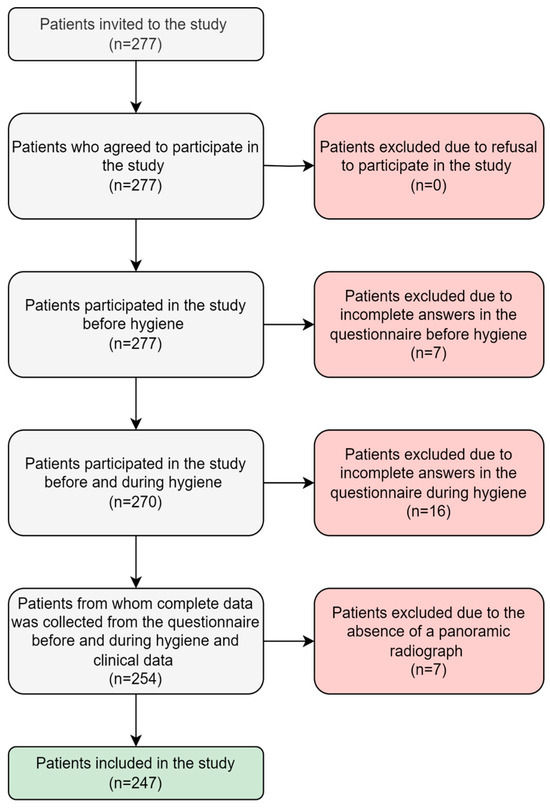 Patients invited to the study
(n=277)

Patients who agreed to participate in the study
(n=277)

Patients excluded due to refusal to participate in the study
(n=0)

Patients participated in the study before hygiene
(n=277)

Patients excluded due to incomplete answers in the questionnaire before hygiene
(n=7)

Patients participated in the study before and during hygiene
(n=270)

Patients excluded due to incomplete answers in the questionnaire during hygiene
(n=16)

Patients from whom complete data was collected from the questionnaire before and during hygiene and clinical data
(n=254)

Patients excluded due to the absence of a panoramic radiograph
(n=7)

Patients included in the study
(n=247)